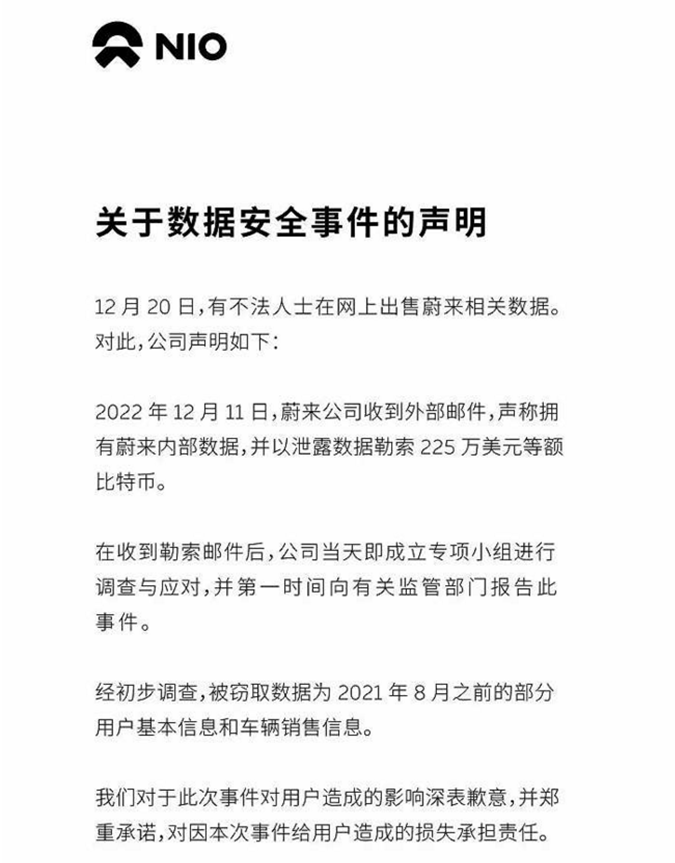 NIO

关于数据安全事件的声明

12 月 20 日，有不法人士在网上出售蔚来相关数据。对此，公司声明如下：

2022 年 12 月 11 日，蔚来公司收到外部邮件，声称拥有蔚来内部数据，并以泄露数据勒索 225 万美元等额比特币。

在收到勒索邮件后，公司当天即成立专项小组进行调查与应对，并第一时间向有关监管部门报告此事件。

经初步调查，被窃取数据为 2021 年 8 月之前的部分用户基本信息和车辆销售信息。

我们对于此次事件对用户造成的影响深表歉意，并郑重承诺，对因本次事件给用户造成的损失承担责任。